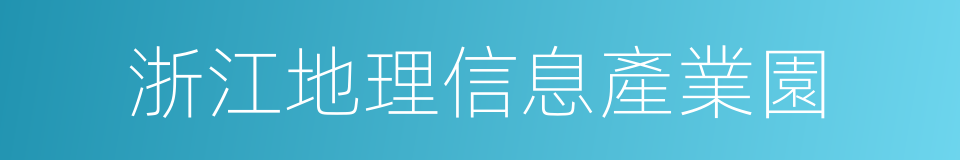 浙江地理信息產業園